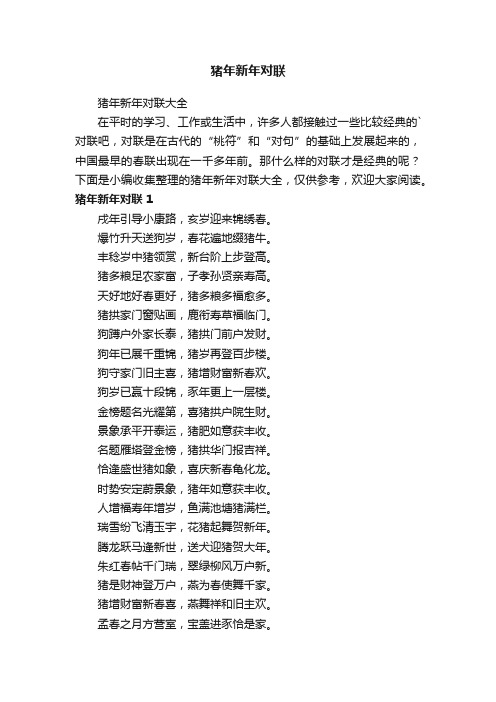 猪年新年对联

猪年新年对联大全

在平时的学习、工作或生活中，许多人都接触过一些比较经典的`对联吧，对联是在古代的“桃符”和“对句”的基础上发展起来的，中国最早的春联出现在一千多年前。那什么样的对联才是经典的呢？下面是小编收集整理的猪年新年对联大全，仅供参考，欢迎大家阅读。

猪年新年对联 1

戌年引导小康路，亥岁迎来锦绣春。

爆竹升天送狗岁，春花遍地缀猪牛。

丰稔岁中猪领赏，新台阶上步登高。

猪多粮足农家富，子孝孙贤亲寿高。

天好地好春更好，猪多粮多福愈多。

猪拱家门窗贴画，鹿衔寿草福临门。

狗蹲户外家长泰，猪拱门前户发财。

狗年已展千重锦，猪岁再登百步楼。

狗守家门旧主喜，猪增财富新春欢。

狗岁已赢十段锦，豕年更上一层楼。

金榜题名光耀第，喜猪拱户院生财。

景象承平开泰运，猪肥如意获丰收。

名题雁塔登金榜，猪拱华门报吉祥。

恰逢盛世猪如象，喜庆新春龟化龙。

时势安定蔚景象，猪年如意获丰收。

人增福寿年增岁，鱼满池塘猪满栏。

瑞雪纷飞清玉宇，花猪起舞贺新年。

腾龙跃马逢新世，送犬迎猪贺大年。

朱红春帖千门瑞，翠绿柳风万户新。

猪是财神登万户，燕为春使舞千家。

猪增财富新春喜，燕舞祥和旧主欢。

孟春之月方营室，宝盖进豕恰是家。